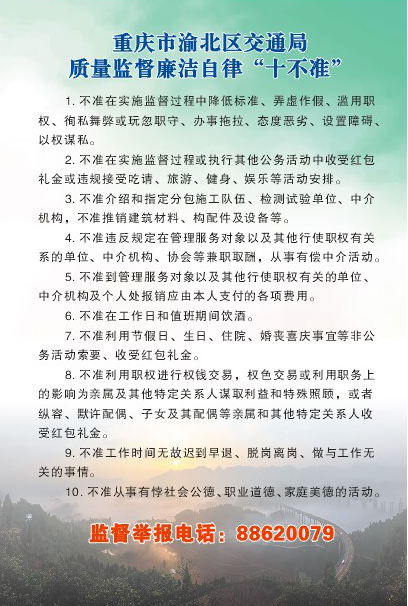 重庆市渝北区交通局
质量监督廉洁自律“十不准”

1. 不准在实施监督过程中降低标准、弄虚作假、滥用职权、徇私舞弊或玩忽职守、办事拖拉、态度恶劣、设置障碍、以权谋私。

2. 不准在实施监督过程或执行其他公务活动中收受红包礼金或违规接受吃请、旅游、健身、娱乐等活动安排。

3. 不准介绍和指定分包施工队伍、检测试验单位、中介机构，不准推销建筑材料、构配件及设备等。

4. 不准违反规定在管理服务对象以及其他行使职权有关系的单位、中介机构、协会等兼职取酬，从事有偿中介活动。

5. 不准到管理服务对象以及其他行使职权有关的单位、中介机构及个人处报销应由本人支付的各项费用。

6. 不准在工作日和值班期间饮酒。

7. 不准利用节假日、生日、住院、婚丧喜庆事宜等非公务活动索要、收受红包礼金。

8. 不准利用职权进行权钱交易，权色交易或利用职务上的影响为亲属及其他特定关系人谋取利益和特殊照顾，或者纵容、默许配偶、子女及其配偶等亲属和其他特定关系人收受红包礼金。

9. 不准工作时间无故迟到早退、脱岗离岗、做与工作无关的事情。

10. 不准从事有悖社会公德、职业道德、家庭美德的活动。

监督举报电话：88620079